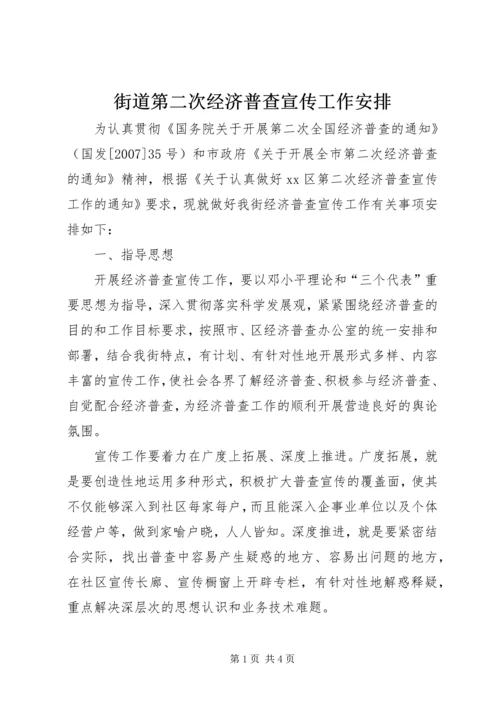 街道第二次经济普查宣传工作安排

为认真贯彻《国务院关于开展第二次全国经济普查的通知》（国发[2007]35号）和市政府《关于开展全市第二次经济普查的通知》精神，根据《关于认真做好xx区第二次经济普查宣传工作的通知》要求，现就做好我街经济普查宣传工作有关事项安排如下：

一、指导思想

开展经济普查宣传工作，要以邓小平理论和“三个代表”重要思想为指导，深入贯彻落实科学发展观，紧紧围绕经济普查的目的和工作目标要求，按照市、区经济普查办公室的统一安排和部署，结合我街特点，有计划、有针对性地开展形式多样、内容丰富的宣传工作，使社会各界了解经济普查、积极参与经济普查、自觉配合经济普查，为经济普查工作的顺利开展营造良好的舆论氛围。

宣传工作要着力在广度上拓展、深度上推进。广度拓展，就是要创造性地运用多种形式，积极扩大普查宣传的覆盖面，使其不仅能够深入到社区每家每户，而且能深入企事业单位以及个体经营户等，做到家喻户晓，人人皆知。深度推进，就是要紧密结合实际，找出普查中容易产生疑惑的地方、容易出问题的地方，在社区宣传长廊、宣传橱窗上开辟专栏，有针对性地解惑释疑，重点解决深层次的思想认识和业务技术难题。

第1页 共4页